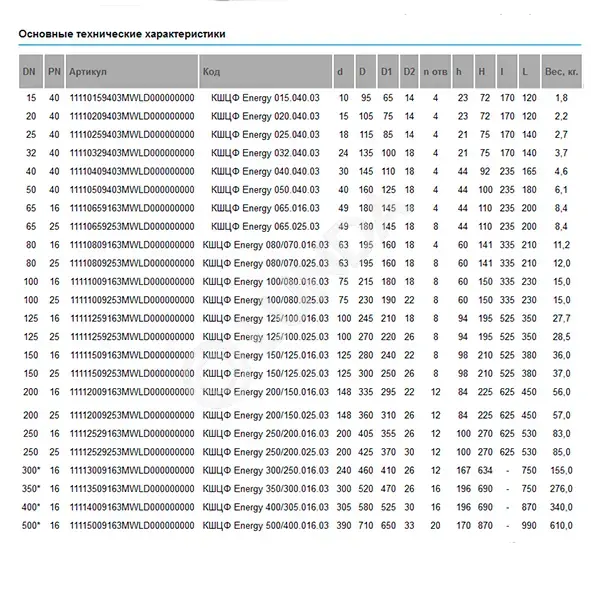 Основные технические характеристики

| DN | PN | Артикул | Код | d | D | D1 | D2 | n отв | h | H | l | L | Вес, кг. |
|---|---|---|---|---|---|---|---|---|---|---|---|---|---|
| 15 | 40 | 11110159403MWLD000000000 | КШЦФ Energy 015.040.03 | 10 | 95 | 65 | 14 | 4 | 23 | 72 | 170 | 120 | 1,8 |
| 20 | 40 | 11110209403MWLD000000000 | КШЦФ Energy 020.040.03 | 15 | 105 | 75 | 14 | 4 | 23 | 72 | 170 | 120 | 2,2 |
| 25 | 40 | 11110259403MWLD000000000 | КШЦФ Energy 025.040.03 | 18 | 115 | 85 | 14 | 4 | 21 | 75 | 170 | 140 | 2,7 |
| 32 | 40 | 11110329403MWLD000000000 | КШЦФ Energy 032.040.03 | 24 | 135 | 100 | 18 | 4 | 21 | 75 | 170 | 140 | 3,7 |
| 40 | 40 | 11110409403MWLD000000000 | КШЦФ Energy 040.040.03 | 30 | 145 | 110 | 18 | 4 | 44 | 92 | 235 | 165 | 4,6 |
| 50 | 40 | 11110509403MWLD000000000 | КШЦФ Energy 050.040.03 | 40 | 160 | 125 | 18 | 4 | 44 | 100 | 235 | 180 | 6,1 |
| 65 | 16 | 11110659163MWLD000000000 | КШЦФ Energy 065.016.03 | 49 | 180 | 145 | 18 | 4 | 44 | 110 | 235 | 200 | 8,4 |
| 65 | 25 | 11110659253MWLD000000000 | КШЦФ Energy 065.025.03 | 49 | 180 | 145 | 18 | 8 | 44 | 110 | 235 | 200 | 8,4 |
| 80 | 16 | 11110809163MWLD000000000 | КШЦФ Energy 080/070.016.03 | 63 | 195 | 160 | 18 | 4 | 60 | 141 | 335 | 210 | 11,2 |
| 80 | 25 | 11110809253MWLD000000000 | КШЦФ Energy 080/070.025.03 | 63 | 195 | 160 | 18 | 8 | 60 | 141 | 335 | 210 | 12,0 |
| 100 | 16 | 11111009163MWLD000000000 | КШЦФ Energy 100/080.016.03 | 75 | 215 | 180 | 18 | 8 | 60 | 150 | 335 | 230 | 15,0 |
| 100 | 25 | 11111009253MWLD000000000 | КШЦФ Energy 100/080.025.03 | 75 | 230 | 190 | 22 | 8 | 60 | 150 | 335 | 230 | 15,0 |
| 125 | 16 | 11111259163MWLD000000000 | КШЦФ Energy 125/100.016.03 | 100 | 245 | 210 | 18 | 8 | 94 | 195 | 525 | 350 | 27,7 |
| 125 | 25 | 11111259253MWLD000000000 | КШЦФ Energy 125/100.025.03 | 100 | 270 | 220 | 26 | 8 | 94 | 195 | 525 | 350 | 28,5 |
| 150 | 16 | 11111509163MWLD000000000 | КШЦФ Energy 150/125.016.03 | 125 | 280 | 240 | 22 | 8 | 98 | 210 | 525 | 380 | 36,0 |
| 150 | 25 | 11111509253MWLD000000000 | КШЦФ Energy 150/125.025.03 | 125 | 300 | 250 | 26 | 8 | 98 | 210 | 525 | 380 | 37,0 |
| 200 | 16 | 11112009163MWLD000000000 | КШЦФ Energy 200/150.016.03 | 148 | 335 | 295 | 22 | 12 | 84 | 225 | 625 | 450 | 56,0 |
| 200 | 25 | 11112009253MWLD000000000 | КШЦФ Energy 200/150.025.03 | 148 | 360 | 310 | 26 | 12 | 84 | 225 | 625 | 450 | 57,0 |
| 250 | 16 | 11112529163MWLD000000000 | КШЦФ Energy 250/200.016.03 | 200 | 405 | 355 | 26 | 12 | 100 | 270 | 625 | 530 | 83,0 |
| 250 | 25 | 11112529253MWLD000000000 | КШЦФ Energy 250/200.025.03 | 200 | 425 | 370 | 30 | 12 | 100 | 270 | 625 | 530 | 85,0 |
| 300* | 16 | 11113009163MWLD000000000 | КШЦФ Energy 300/250.016.03 | 240 | 460 | 410 | 26 | 12 | 167 | 634 | - | 750 | 155,0 |
| 350* | 16 | 11113509163MWLD000000000 | КШЦФ Energy 350/300.016.03 | 300 | 520 | 470 | 26 | 16 | 196 | 690 | - | 750 | 276,0 |
| 400* | 16 | 11114009163MWLD000000000 | КШЦФ Energy 400/305.016.03 | 305 | 580 | 525 | 30 | 16 | 196 | 690 | - | 870 | 340,0 |
| 500* | 16 | 11115009163MWLD000000000 | КШЦФ Energy 500/400.016.03 | 390 | 710 | 650 | 33 | 20 | 170 | 870 | - | 990 | 610,0 |